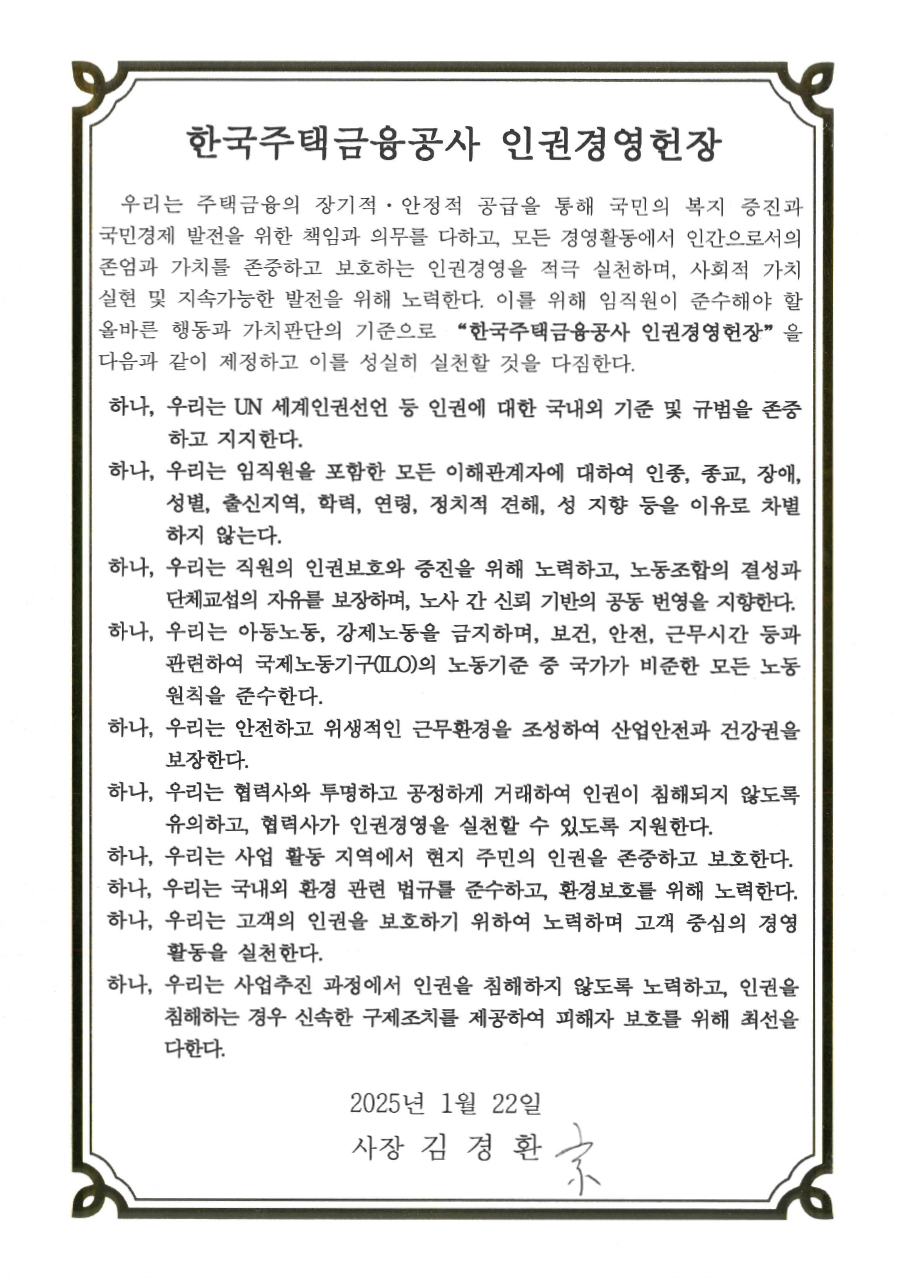 한국주택금융공사 인권경영헌장

우리는 주택금융의 장기적·안정적 공급을 통해 국민의 복지 증진과 국민경제 발전을 위한 책임과 의무를 다하고, 모든 경영활동에서 인간으로서의 존엄과 가치를 존중하고 보호하는 인권경영을 적극 실천하며, 사회적 가치 실현 및 지속가능한 발전을 위해 노력한다. 이를 위해 임직원이 준수해야 할 올바른 행동과 가치판단의 기준으로 "한국주택금융공사 인권경영헌장"을 다음과 같이 제정하고 이를 성실히 실천할 것을 다짐한다.

하나, 우리는 UN 세계인권선언 등 인권에 대한 국내외 기준 및 규범을 존중하고 지지한다.

하나, 우리는 임직원을 포함한 모든 이해관계자에 대하여 인종, 종교, 장애, 성별, 출신지역, 학력, 연령, 정치적 견해, 성 지향 등을 이유로 차별하지 않는다.

하나, 우리는 직원의 인권보호와 증진을 위해 노력하고, 노동조합의 결성과 단체교섭의 자유를 보장하며, 노사 간 신뢰 기반의 공동 번영을 지향한다.

하나, 우리는 아동노동, 강제노동을 금지하며, 보건, 안전, 근무시간 등과 관련하여 국제노동기구(ILO)의 노동기준 중 국가가 비준한 모든 노동원칙을 준수한다.

하나, 우리는 안전하고 위생적인 근무환경을 조성하여 산업안전과 건강권을 보장한다.

하나, 우리는 협력사와 투명하고 공정하게 거래하여 인권이 침해되지 않도록 유의하고, 협력사가 인권경영을 실천할 수 있도록 지원한다.

하나, 우리는 사업 활동 지역에서 현지 주민의 인권을 존중하고 보호한다.

하나, 우리는 국내외 환경 관련 법규를 준수하고, 환경보호를 위해 노력한다.

하나, 우리는 고객의 인권을 보호하기 위하여 노력하며 고객 중심의 경영활동을 실천한다.

하나, 우리는 사업추진 과정에서 인권을 침해하지 않도록 노력하고, 인권을 침해하는 경우 신속한 구제조치를 제공하여 피해자 보호를 위해 최선을 다한다.

2025년 1월 22일
사장 김 경 환